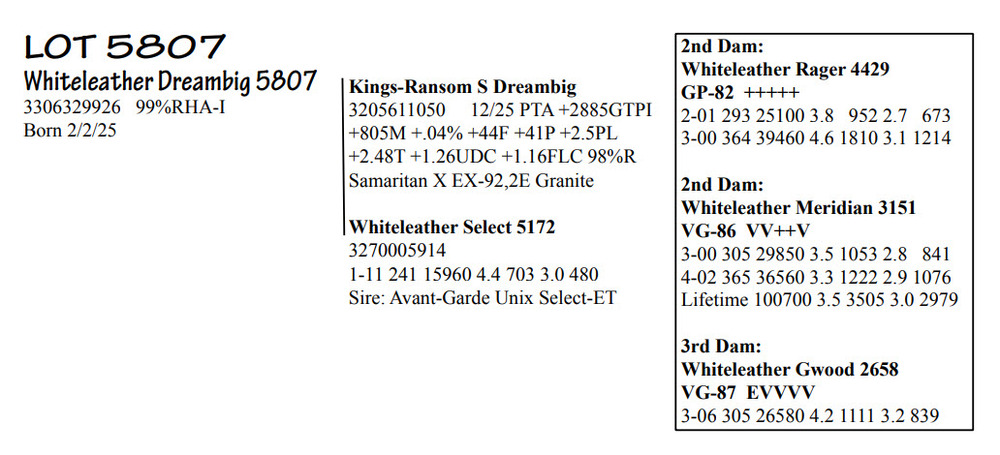 LOT 5807

Whiteleather Dreambig 5807
3306329926 99%RHA-I
Born 2/2/25

Kings-Ransom S Dreambig
3205611050 12/25 PTA +2885GTPI +805M +.04% +44F +41P +2.5PL +2.48T +1.26UDC +1.16FLC 98%R
Samaritan X EX-92,2E Granite

Whiteleather Select 5172
3270005914
1-11 241 15960 4.4 703 3.0 480
Sire: Avant-Garde Unix Select-ET

2nd Dam:
Whiteleather Rager 4429
GP-82 +++++
2-01 293 25100 3.8 952 2.7 673
3-00 364 39460 4.6 1810 3.1 1214

2nd Dam:
Whiteleather Meridian 3151
VG-86 VV++V
3-00 305 29850 3.5 1053 2.8 841
4-02 365 36560 3.3 1222 2.9 1076
Lifetime 100700 3.5 3505 3.0 2979

3rd Dam:
Whiteleather Gwood 2658
VG-87 EVVVV
3-06 305 26580 4.2 1111 3.2 839